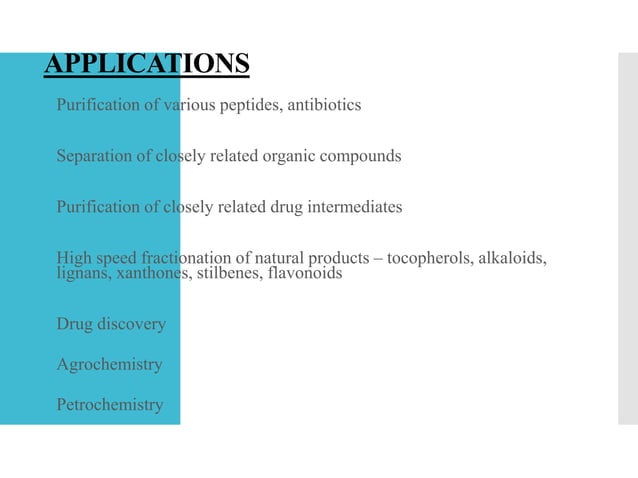 APPLICATIONS

Purification of various peptides, antibiotics

Separation of closely related organic compounds

Purification of closely related drug intermediates

High speed fractionation of natural products – tocopherols, alkaloids, lignans, xanthones, stilbenes, flavonoids

Drug discovery

Agrochemistry

Petrochemistry